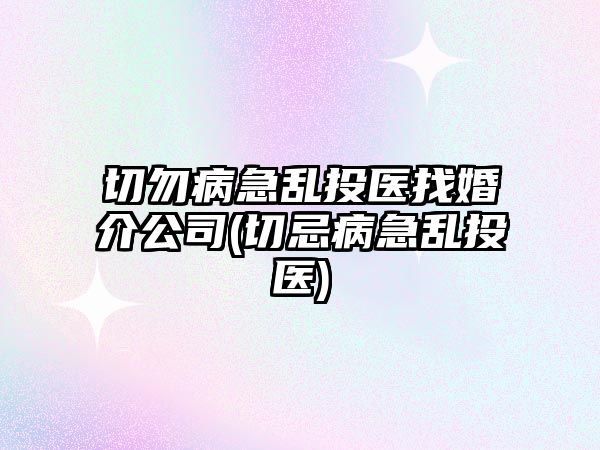 切勿病急乱投医找婚介公司(切忌病急乱投医)